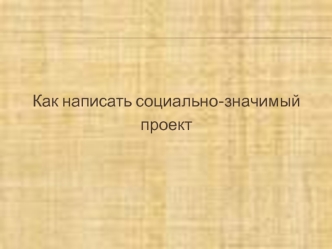 Как написать социально-значимый проект